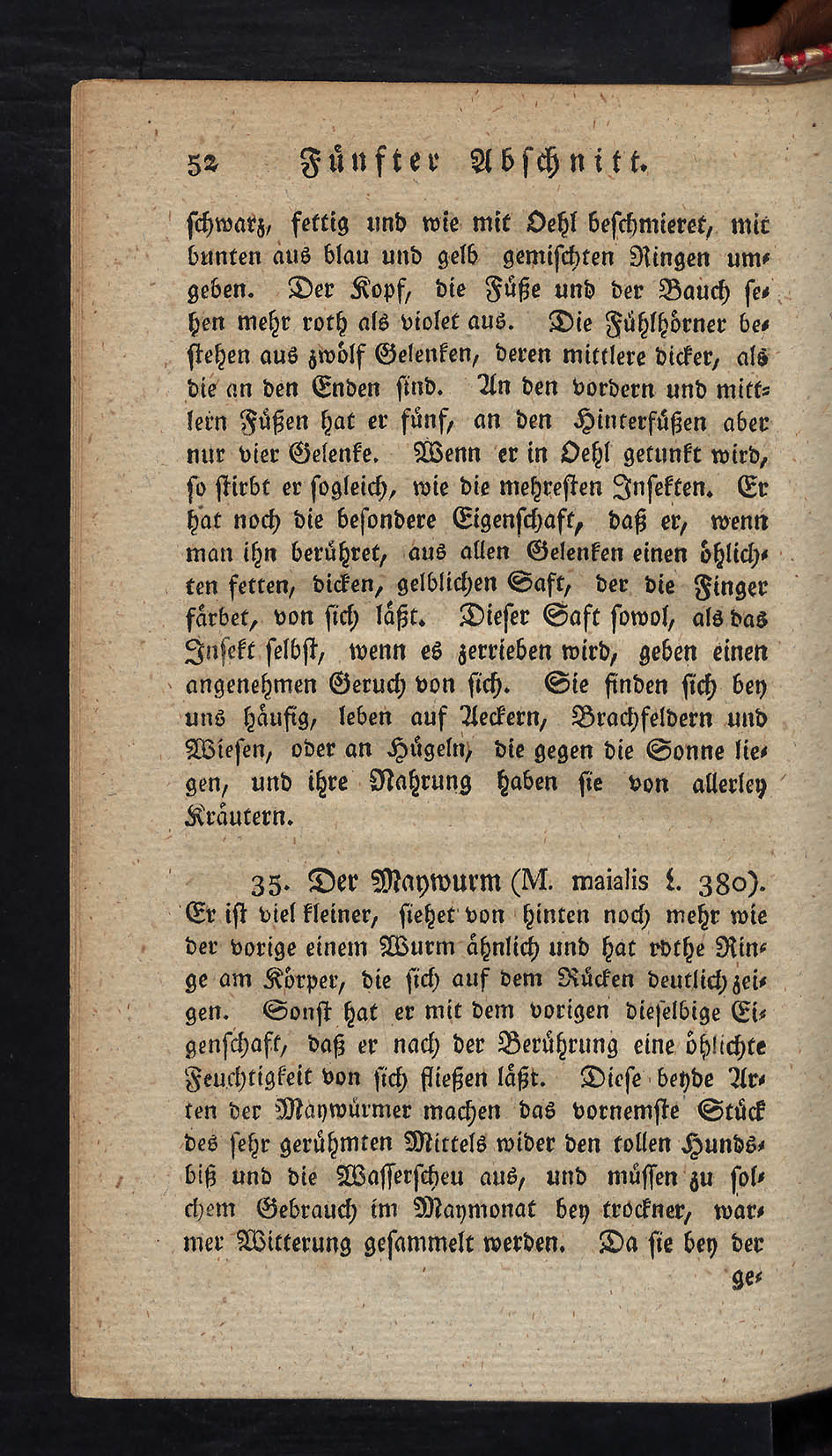 52 Fünfter Abschnitt.

schwarz, fettig und wie mit Oehl beschmieret, mit bunten aus blau und gelb gemischten Ringen umgeben. Der Kopf, die Füße und der Bauch sehen mehr roth als violet aus. Die Fühlhörner bestehen aus zwölf Gelenken, deren mittlere dicker, als die an den Enden sind. An den vordern und mittlern Füßen hat er fünf, an den Hinterfüßen aber nur vier Gelenke. Wenn er in Oehl getunkt wird, so stirbt er sogleich, wie die mehresten Insekten. Er hat noch die besondere Eigenschaft, daß er, wenn man ihn berühret, aus allen Gelenken einen öhlichten fetten, dicken, gelblichen Saft, der die Finger färbet, von sich läßt. Dieser Saft sowol, als das Insekt selbst, wenn es zerrieben wird, geben einen angenehmen Geruch von sich. Sie finden sich bey uns häufig, leben auf Aeckern, Brachfeldern und Wiesen, oder an Hügeln, die gegen die Sonne liegen, und ihre Nahrung haben sie von allerley Kräutern.

35. Der Maywurm (M. maialis L. 380). Er ist viel kleiner, siehet von hinten noch mehr wie der vorige einem Wurm ähnlich und hat rothe Ringe am Körper, die sich auf dem Rücken deutlich zeigen. Sonst hat er mit dem vorigen dieselbige Eigenschaft, daß er nach der Berührung eine öhlichte Feuchtigkeit von sich fließen läßt. Diese beyde Arten der Maywürmer machen das vornemste Stück des sehr gerühmten Mittels wider den tollen Hundsbiß und die Wasserscheu aus, und müssen zu solchem Gebrauch im Maymonat bey trockner, warmer Witterung gesammelt werden. Da sie bey der ge-